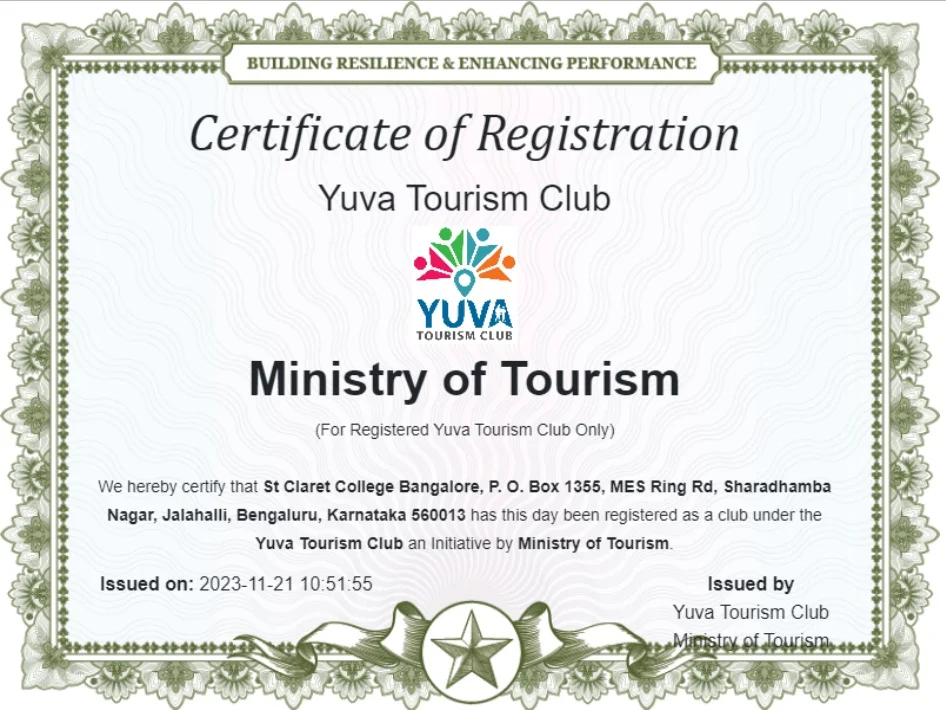 BUILDING RESILIENCE & ENHANCING PERFORMANCE

Certificate of Registration

Yuva Tourism Club

YUVA
TOURISM CLUB

Ministry of Tourism

(For Registered Yuva Tourism Club Only)

We hereby certify that St Claret College Bangalore, P. O. Box 1355, MES Ring Rd, Sharadhamba Nagar, Jalahalli, Bengaluru, Karnataka 560013 has this day been registered as a club under the Yuva Tourism Club an Initiative by Ministry of Tourism.

Issued on: 2023-11-21 10:51:55

Issued by
Yuva Tourism Club
Ministry of Tourism